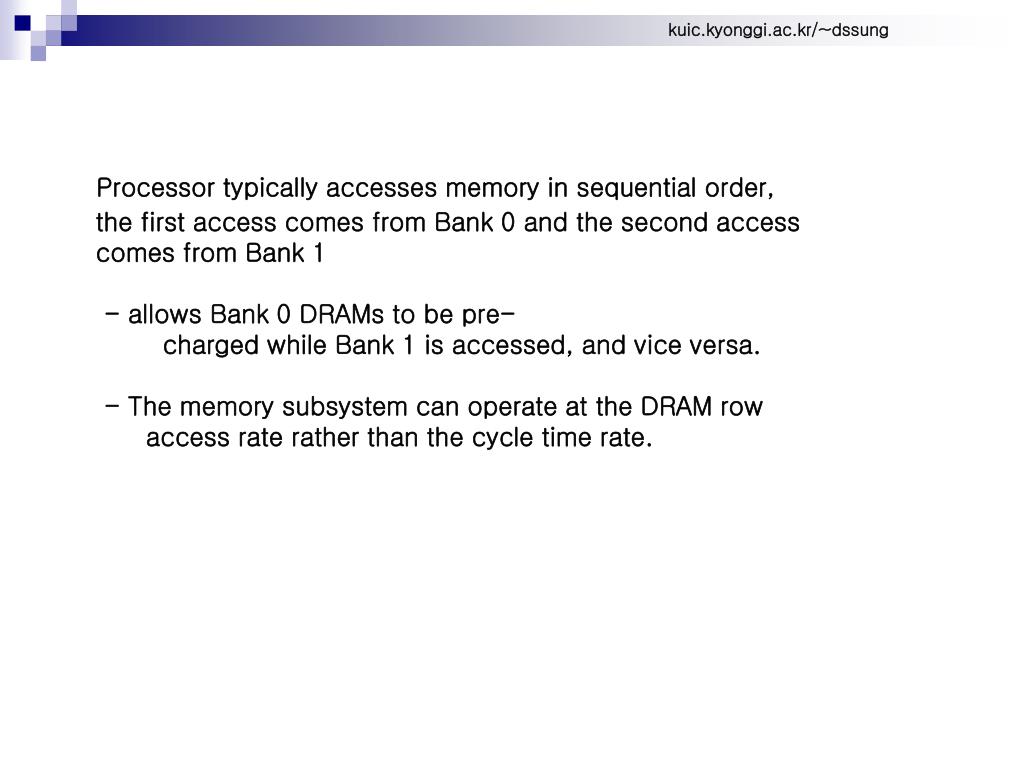 kuic.kyonggi.ac.kr/~dssung

Processor typically accesses memory in sequential order, the first access comes from Bank 0 and the second access comes from Bank 1

- allows Bank 0 DRAMs to be pre-charged while Bank 1 is accessed, and vice versa.

- The memory subsystem can operate at the DRAM row access rate rather than the cycle time rate.